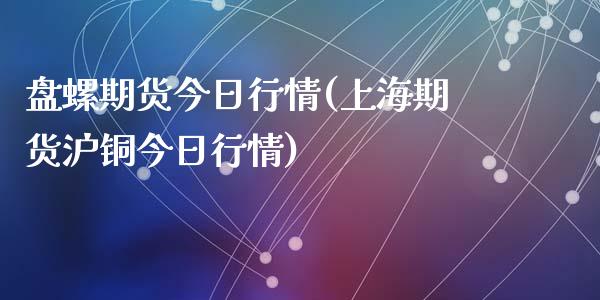 盘螺期货今日行情(上海期货沪铜今日行情)